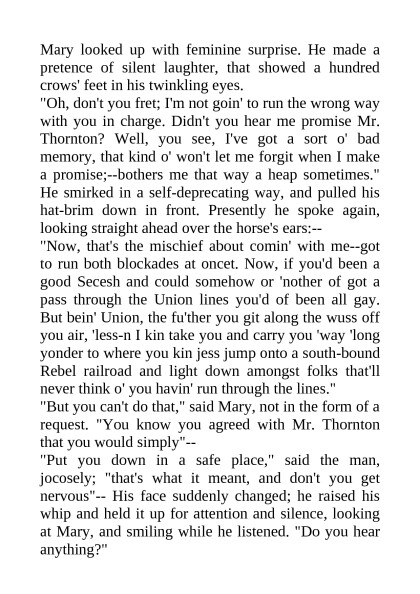 Mary looked up with feminine surprise. He made a pretence of silent laughter, that showed a hundred crows' feet in his twinkling eyes.
"Oh, don't you fret; I'm not goin' to run the wrong way with you in charge. Didn't you hear me promise Mr. Thornton? Well, you see, I've got a sort o' bad memory, that kind o' won't let me forgit when I make a promise;--bothers me that way a heap sometimes." He smirked in a self-deprecating way, and pulled his hat-brim down in front. Presently he spoke again, looking straight ahead over the horse's ears:--
"Now, that's the mischief about comin' with me--got to run both blockades at oncet. Now, if you'd been a good Secesh and could somehow or 'nother of got a pass through the Union lines you'd of been all gay. But bein' Union, the fu'ther you git along the wuss off you air, 'less-n I kin take you and carry you 'way 'long yonder to where you kin jess jump onto a south-bound Rebel railroad and light down amongst folks that'll never think o' you havin' run through the lines."
"But you can't do that," said Mary, not in the form of a request. "You know you agreed with Mr. Thornton that you would simply"--
"Put you down in a safe place," said the man, jocosely; "that's what it meant, and don't you get nervous"-- His face suddenly changed; he raised his whip and held it up for attention and silence, looking at Mary, and smiling while he listened. "Do you hear anything?"